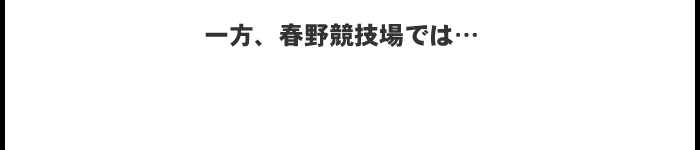 一方、春野競技場では…